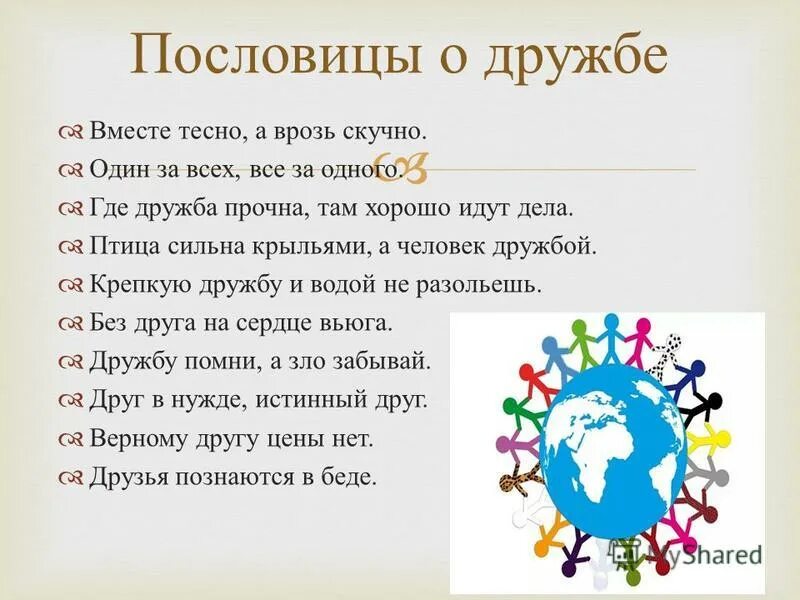 Пословицы о дружбе

Вместе тесно, а врозь скучно.
Один за всех, все за одного.
Где дружба прочна, там хорошо идут дела.
Птица сильна крыльями, а человек дружбой.
Крепкую дружбу и водой не разольешь.
Без друга на сердце вьюга.
Дружбу помни, а зло забывай.
Друг в нужде, истинный друг.
Верному другу цены нет.
Друзья познаются в беде.

MyShared